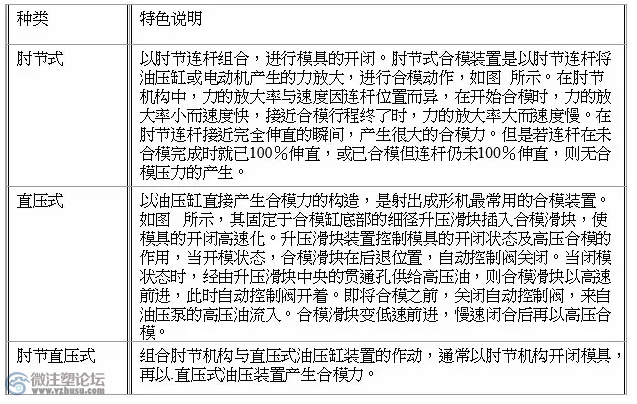 | 种类 | 特色说明 |
|---|---|
| 肘节式 | 以肘节连杆组合，进行模具的开闭。肘节式合模装置是以肘节连杆将油压缸或电动机产生的力放大，进行合模动作，如图 所示。在肘节机构中，力的放大率与速度因连杆位置而异，在开始合模时，力的放大率小而速度快，接近合模行程终了时，力的放大率大而速度慢。在肘节连杆接近完全伸直的瞬间，产生很大的合模力。但是若连杆在未合模完成时就已100%伸直，或已合模但连杆仍未100%伸直，则无合模压力的产生。 |
| 直压式 | 以油压缸直接产生合模力的构造，是射出成形机最常用的合模装置。如图 所示，其固定于合模缸底部的细径升压滑块插入合模滑块，使模具的开闭高速化。升压滑块装置控制模具的开闭状态及高压合模的作用，当开模状态，合模滑块在后退位置，自动控制阀关闭。当闭模状态时，经由升压滑块中央的贯通孔供给高压油，则合模滑块以高速前进，此时自动控制阀开着。即将合模之前，关闭自动控制阀，来自油压泵的高压油流入。合模滑块变低速前进，慢速闭合后再以高压合模。 |
| 肘节直压式 | 组合肘节机构与直压式油压缸装置的作动，通常以肘节机构开闭模具，再以.直压式油压装置产生合模力。 |

微注塑论坛
www.vzhusu.com